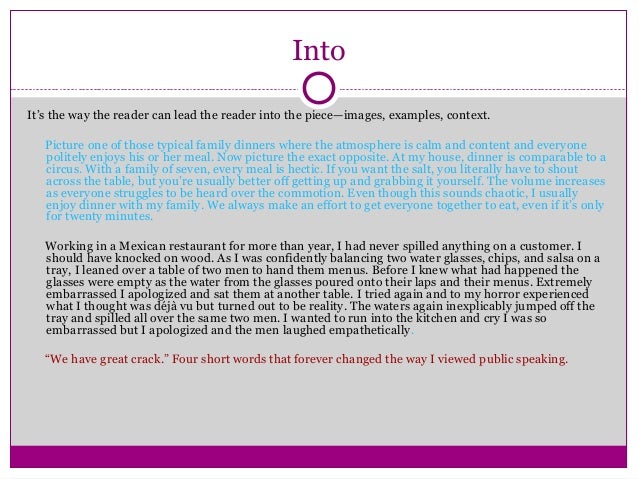 Into

It's the way the reader can lead the reader into the piece—images, examples, context.

Picture one of those typical family dinners where the atmosphere is calm and content and everyone politely enjoys his or her meal. Now picture the exact opposite. At my house, dinner is comparable to a circus. With a family of seven, every meal is hectic. If you want the salt, you literally have to shout across the table, but you're usually better off getting up and grabbing it yourself. The volume increases as everyone struggles to be heard over the commotion. Even though this sounds chaotic, I usually enjoy dinner with my family. We always make an effort to get everyone together to eat, even if it's only for twenty minutes.

Working in a Mexican restaurant for more than year, I had never spilled anything on a customer. I should have knocked on wood. As I was confidently balancing two water glasses, chips, and salsa on a tray, I leaned over a table of two men to hand them menus. Before I knew what had happened the glasses were empty as the water from the glasses poured onto their laps and their menus. Extremely embarrassed I apologized and sat them at another table. I tried again and to my horror experienced what I thought was déjà vu but turned out to be reality. The waters again inexplicably jumped off the tray and spilled all over the same two men. I wanted to run into the kitchen and cry I was so embarrassed but I apologized and the men laughed empathetically.

"We have great crack." Four short words that forever changed the way I viewed public speaking.